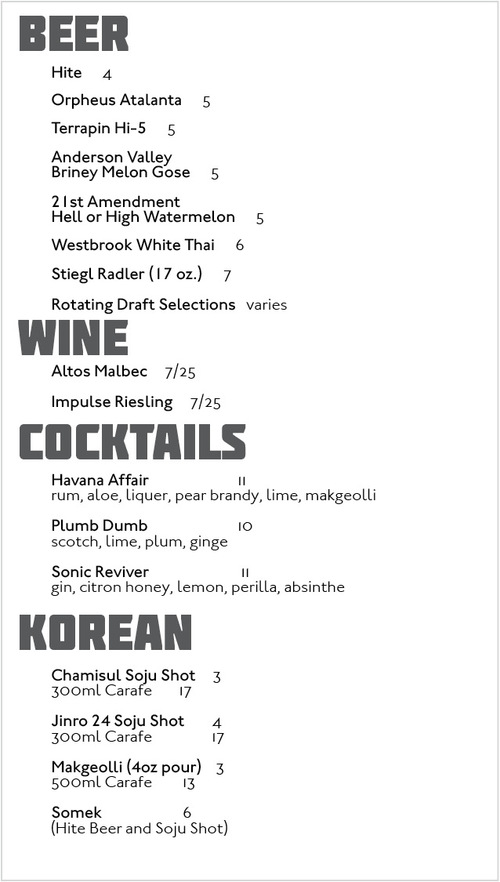 BEER

Hite 4

Orpheus Atalanta 5

Terrapin Hi-5 5

Anderson Valley
Briney Melon Gose 5

21st Amendment
Hell or High Watermelon 5

Westbrook White Thai 6

Stiegl Radler (17 oz.) 7

Rotating Draft Selections varies

WINE

Altos Malbec 7/25

Impulse Riesling 7/25

COCKTAILS

Havana Affair 11
rum, aloe, liquer, pear brandy, lime, makgeolli

Plumb Dumb 10
scotch, lime, plum, ginge

Sonic Reviver 11
gin, citron honey, lemon, perilla, absinthe

KOREAN

Chamisul Soju Shot 3
300ml Carafe 17

Jinro 24 Soju Shot 4
300ml Carafe 17

Makgeolli (4oz pour) 3
500ml Carafe 13

Somek 6
(Hite Beer and Soju Shot)